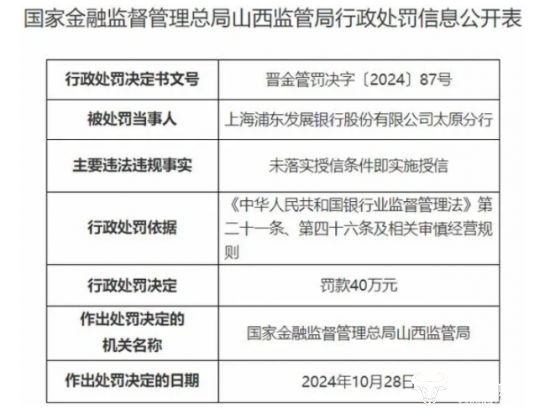 国家金融监督管理总局山西监管局行政处罚信息公开表

| 行政处罚决定书文号 | 晋金管罚决字〔2024〕87号 |
|---|---|
| 被处罚当事人 | 上海浦东发展银行股份有限公司太原分行 |
| 主要违法违规事实 | 未落实授信条件即实施授信 |
| 行政处罚依据 | 《中华人民共和国银行业监督管理法》第二十一条、第四十六条及相关审慎经营规则 |
| 行政处罚决定 | 罚款40万元 |
| 作出处罚决定的机关名称 | 国家金融监督管理总局山西监管局 |
| 作出处罚决定的日期 | 2024年10月28日 |